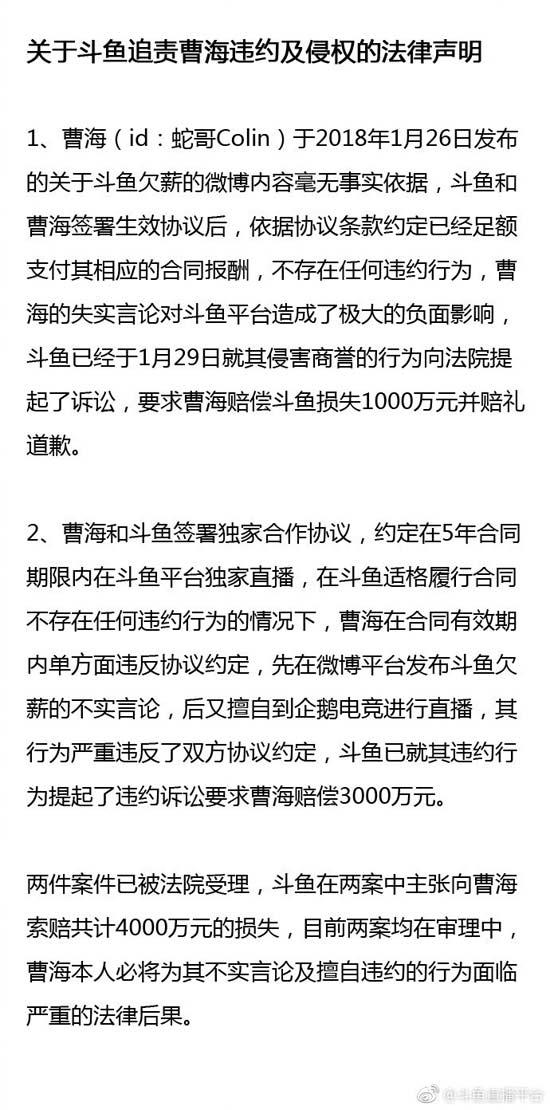 关于斗鱼追责曹海违约及侵权的法律声明

1、曹海（id：蛇哥Colin）于2018年1月26日发布的关于斗鱼欠薪的微博内容毫无事实依据，斗鱼和曹海签署生效协议后，依据协议条款约定已经足额支付其相应的合同报酬，不存在任何违约行为，曹海的失实言论对斗鱼平台造成了极大的负面影响，斗鱼已经于1月29日就其侵害商誉的行为向法院提起了诉讼，要求曹海赔偿斗鱼损失1000万元并赔礼道歉。

2、曹海和斗鱼签署独家合作协议，约定在5年合同期限内在斗鱼平台独家直播，在斗鱼适格履行合同不存在任何违约行为的情况下，曹海在合同有效期内单方面违反协议约定，先在微博平台发布斗鱼欠薪的不实言论，后又擅自到企鹅电竞进行直播，其行为严重违反了双方协议约定，斗鱼已就其违约行为提起了违约诉讼要求曹海赔偿3000万元。

两件案件已被法院受理，斗鱼在两案中主张向曹海索赔共计4000万元的损失，目前两案均在审理中，曹海本人必将为其不实言论及擅自违约的行为面临严重的法律后果。

@斗鱼直播平台